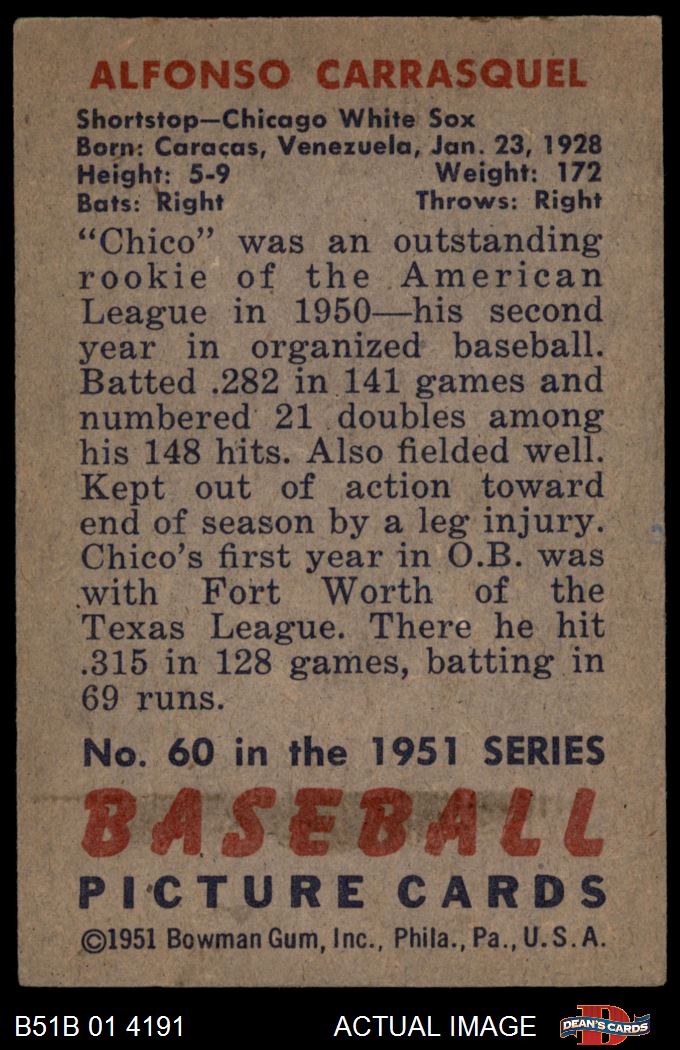 ALFONSO CARRASQUEL

Shortstop—Chicago White Sox
Born: Caracas, Venezuela, Jan. 23, 1928
Height: 5-9 Weight: 172
Bats: Right Throws: Right

"Chico" was an outstanding rookie of the American League in 1950—his second year in organized baseball. Batted .282 in 141 games and numbered 21 doubles among his 148 hits. Also fielded well. Kept out of action toward end of season by a leg injury. Chico's first year in O.B. was with Fort Worth of the Texas League. There he hit .315 in 128 games, batting in 69 runs.

No. 60 in the 1951 SERIES

BASEBALL

PICTURE CARDS

©1951 Bowman Gum, Inc., Phila., Pa., U.S.A.

B51B 01 4191

ACTUAL IMAGE

DEAN'S CARDS